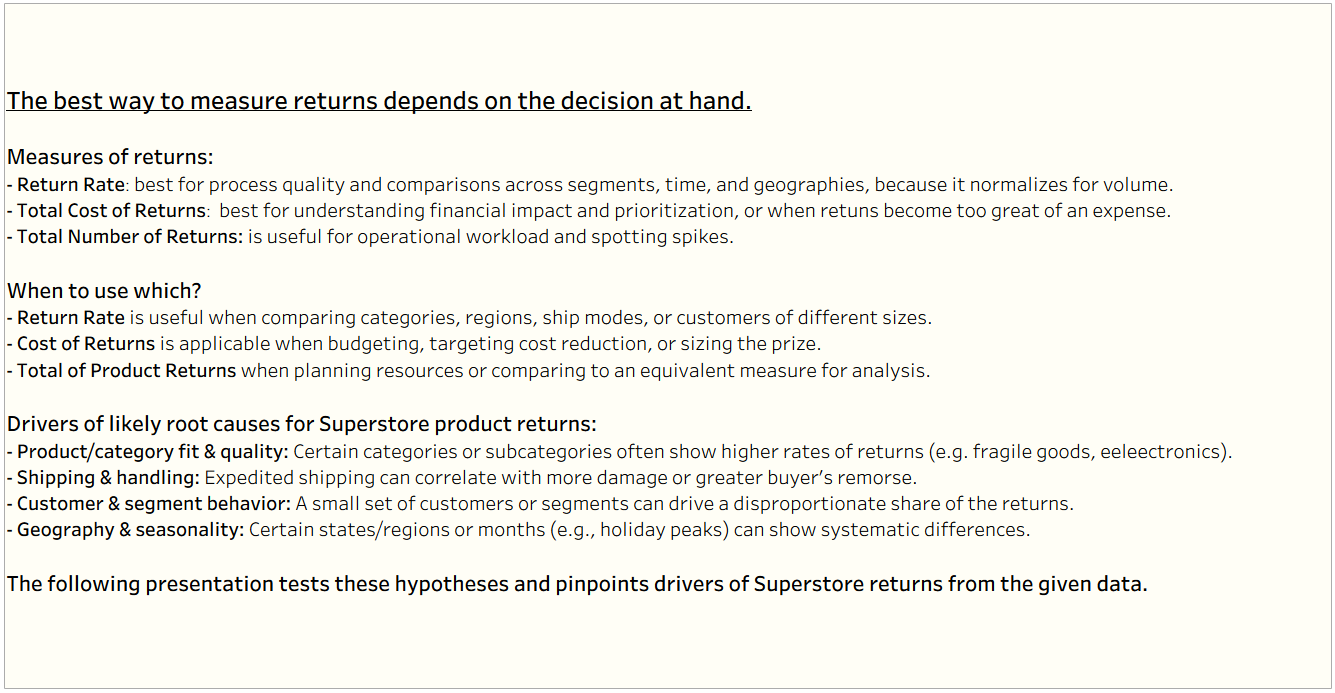 The best way to measure returns depends on the decision at hand.

Measures of returns:
- Return Rate: best for process quality and comparisons across segments, time, and geographies, because it normalizes for volume.
- Total Cost of Returns: best for understanding financial impact and prioritization, or when retuns become too great of an expense.
- Total Number of Returns: is useful for operational workload and spotting spikes.

When to use which?
- Return Rate is useful when comparing categories, regions, ship modes, or customers of different sizes.
- Cost of Returns is applicable when budgeting, targeting cost reduction, or sizing the prize.
- Total of Product Returns when planning resources or comparing to an equivalent measure for analysis.

Drivers of likely root causes for Superstore product returns:
- Product/category fit & quality: Certain categories or subcategories often show higher rates of returns (e.g. fragile goods, eeleectronics).
- Shipping & handling: Expedited shipping can correlate with more damage or greater buyer's remorse.
- Customer & segment behavior: A small set of customers or segments can drive a disproportionate share of the returns.
- Geography & seasonality: Certain states/regions or months (e.g., holiday peaks) can show systematic differences.

The following presentation tests these hypotheses and pinpoints drivers of Superstore returns from the given data.